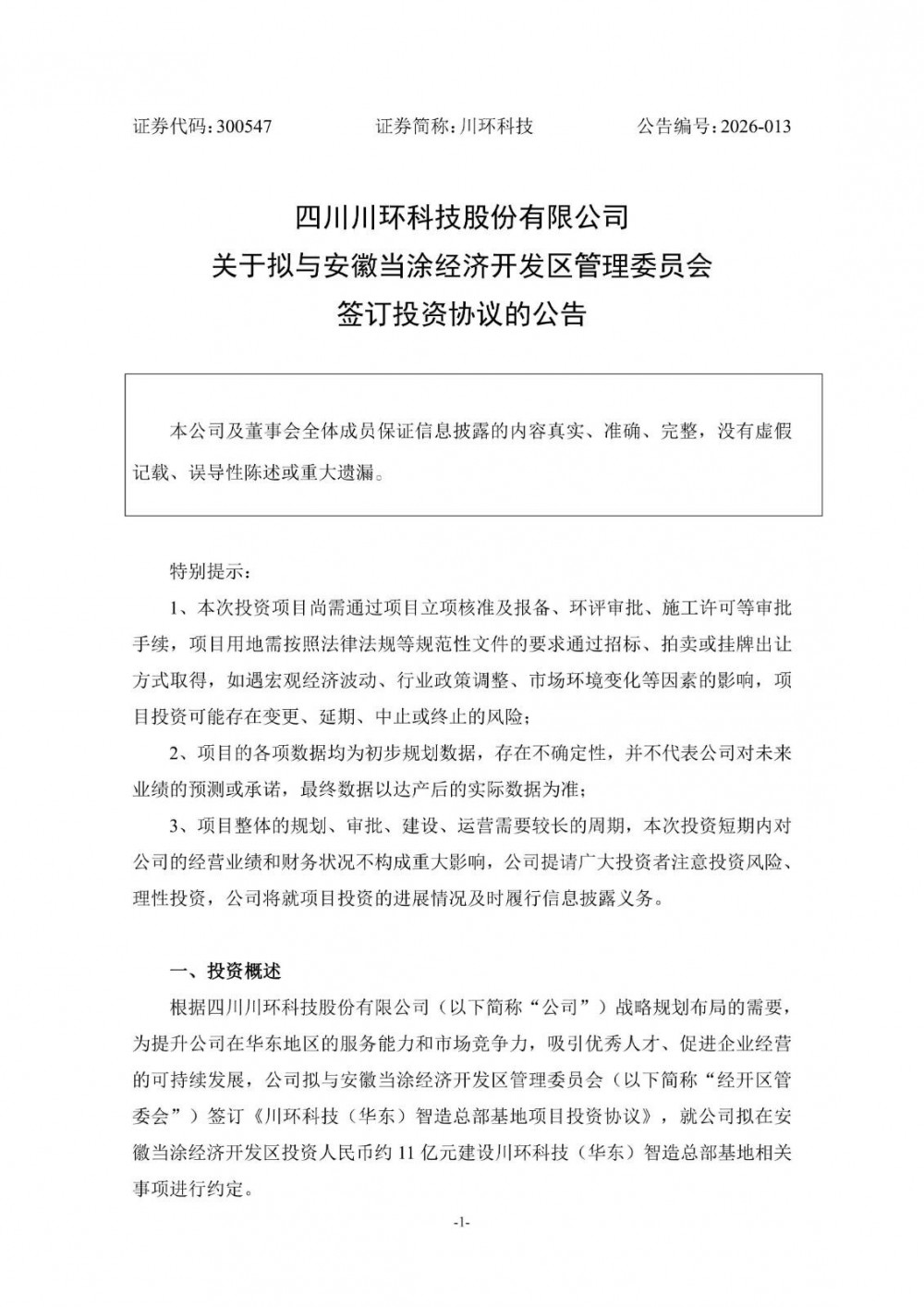 证券代码：300547　　　　证券简称：川环科技　　　　公告编号：2026-013

四川川环科技股份有限公司
关于拟与安徽当涂经济开发区管理委员会
签订投资协议的公告

本公司及董事会全体成员保证信息披露的内容真实、准确、完整，没有虚假记载、误导性陈述或重大遗漏。

特别提示：

1、本次投资项目尚需通过项目立项核准及报备、环评审批、施工许可等审批手续，项目用地需按照法律法规等规范性文件的要求通过招标、拍卖或挂牌出让方式取得，如遇宏观经济波动、行业政策调整、市场环境变化等因素的影响，项目投资可能存在变更、延期、中止或终止的风险；

2、项目的各项数据均为初步规划数据，存在不确定性，并不代表公司对未来业绩的预测或承诺，最终数据以达产后的实际数据为准；

3、项目整体的规划、审批、建设、运营需要较长的周期，本次投资短期内对公司的经营业绩和财务状况不构成重大影响，公司提请广大投资者注意投资风险、理性投资，公司将就项目投资的进展情况及时履行信息披露义务。

一、投资概述

根据四川川环科技股份有限公司（以下简称“公司”）战略规划布局的需要，为提升公司在华东地区的服务能力和市场竞争力，吸引优秀人才、促进企业经营的可持续发展，公司拟与安徽当涂经济开发区管理委员会（以下简称“经开区管委会”）签订《川环科技（华东）智造总部基地项目投资协议》，就公司拟在安徽当涂经济开发区投资人民币约 11 亿元建设川环科技（华东）智造总部基地相关事项进行约定。

-1-